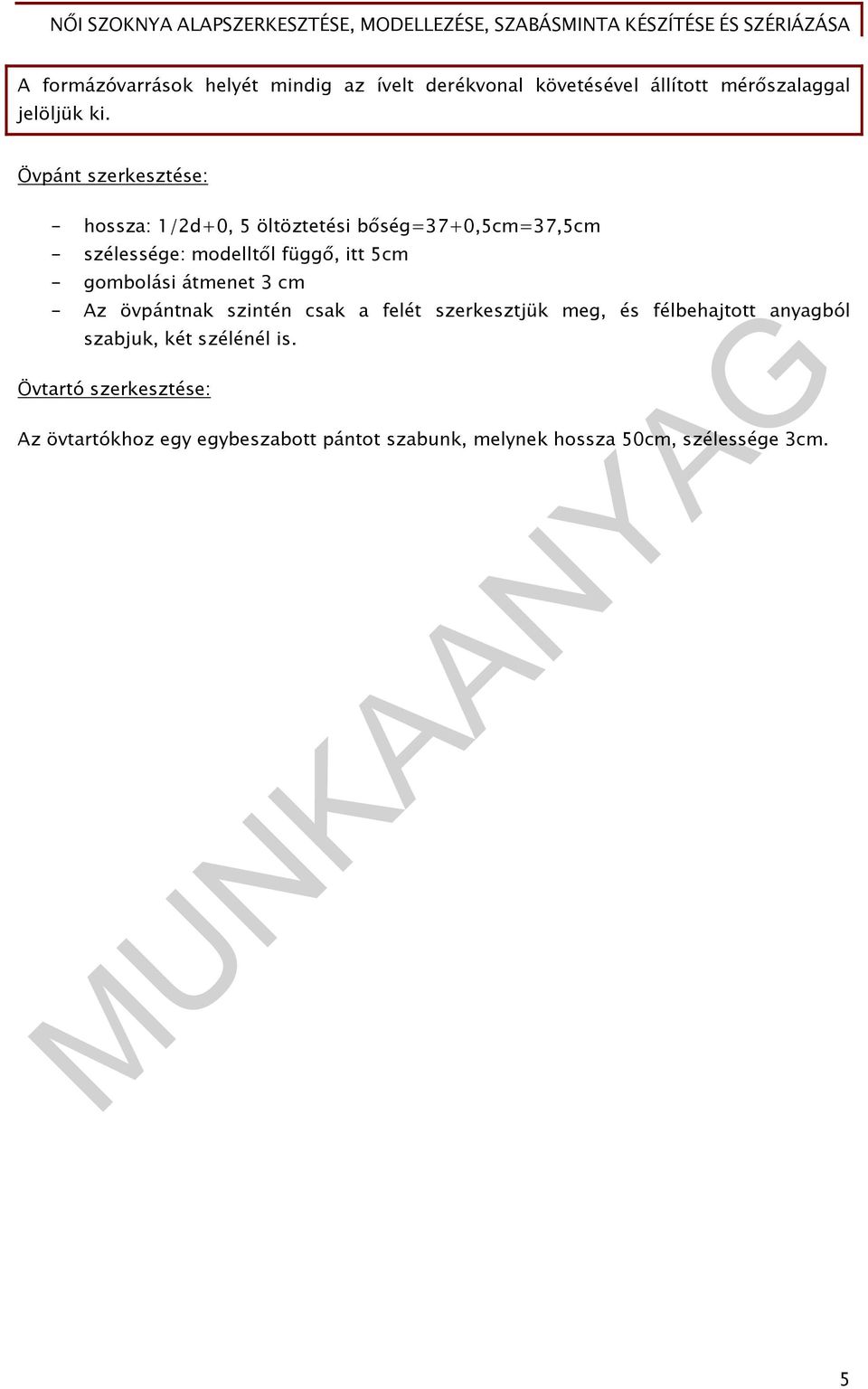 NŐI SZOKNYA ALAPSZERKESZTÉSE, MODELLEZÉSE, SZABÁSMINTA KÉSZÍTÉSE ÉS SZÉRIÁZÁSA

A formázóvarrások helyét mindig az ívelt derékvonal követésével állított mérőszalaggal jelöljük ki.

Övpánt szerkesztése:

- hossza: 1/2d+0, 5 öltöztetési bőség=37+0,5cm=37,5cm
- szélessége: modelltől függő, itt 5cm
- gombolási átmenet 3 cm
- Az övpántnak szintén csak a felét szerkesztjük meg, és félbehajtott anyagból szabjuk, két szélénél is.

Övtartó szerkesztése:

Az övtartókhoz egy egybeszabott pántot szabunk, melynek hossza 50cm, szélessége 3cm.

MUNKAANYAG

5